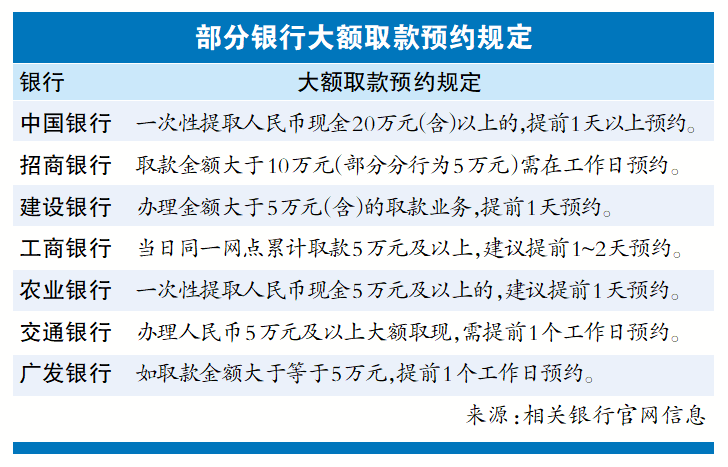 部分银行大额取款预约规定

| 银行 | 大额取款预约规定 |
|---|---|
| 中国银行 | 一次性提取人民币现金20万元(含)以上的,提前1天以上预约。 |
| 招商银行 | 取款金额大于10万元(部分分行为5万元)需在工作日预约。 |
| 建设银行 | 办理金额大于5万元(含)的取款业务,提前1天预约。 |
| 工商银行 | 当日同一网点累计取款5万元及以上,建议提前1~2天预约。 |
| 农业银行 | 一次性提取人民币现金5万元及以上的,建议提前1天预约。 |
| 交通银行 | 办理人民币5万元及以上大额取现,需提前1个工作日预约。 |
| 广发银行 | 如取款金额大于等于5万元,提前1个工作日预约。 |

来源:相关银行官网信息